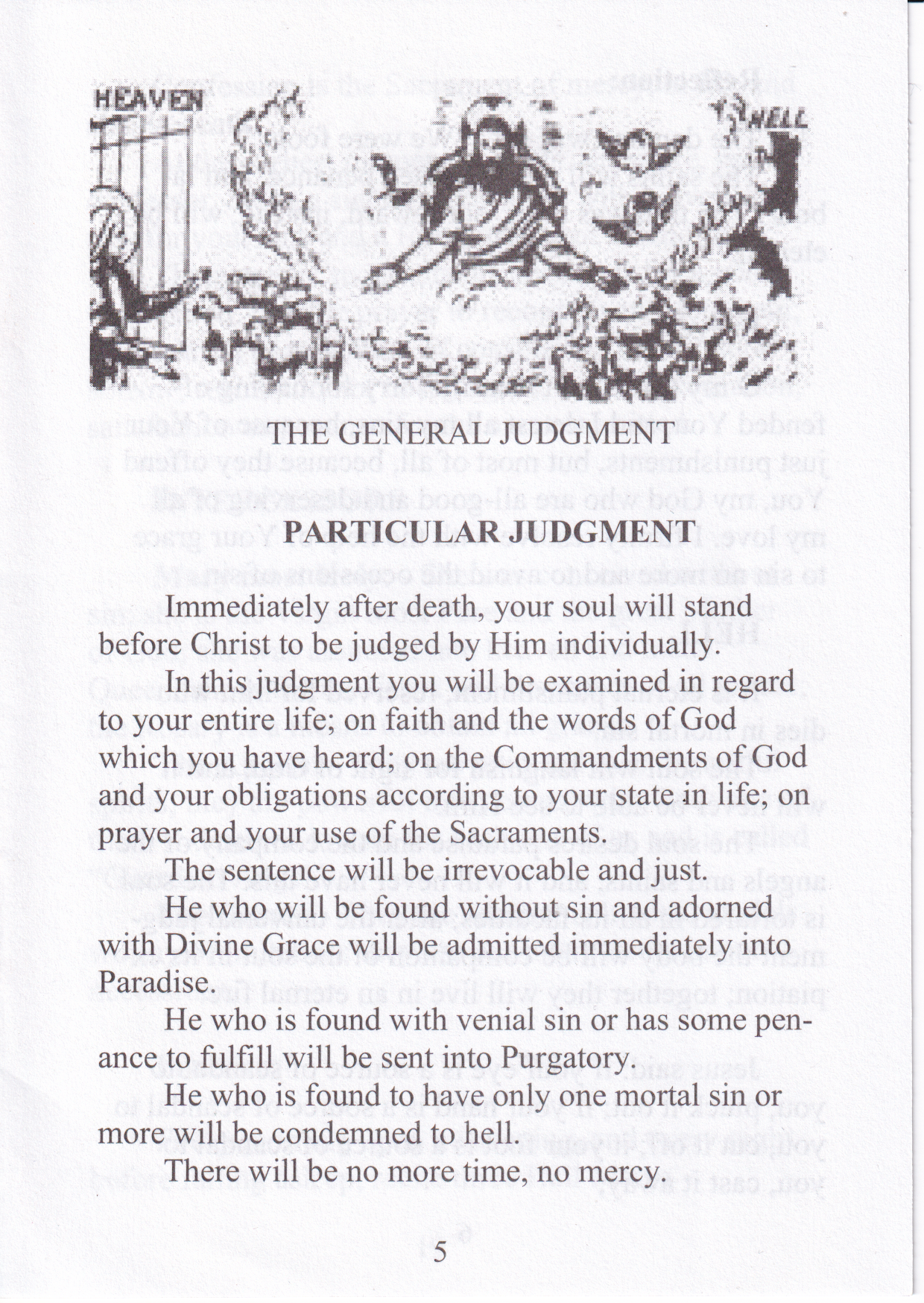 HEAVEN

HELL

THE GENERAL JUDGMENT

PARTICULAR JUDGMENT

Immediately after death, your soul will stand before Christ to be judged by Him individually.

In this judgment you will be examined in regard to your entire life; on faith and the words of God which you have heard; on the Commandments of God and your obligations according to your state in life; on prayer and your use of the Sacraments.

The sentence will be irrevocable and just.

He who will be found without sin and adorned with Divine Grace will be admitted immediately into Paradise.

He who is found with venial sin or has some penance to fulfill will be sent into Purgatory.

He who is found to have only one mortal sin or more will be condemned to hell.

There will be no more time, no mercy.

5